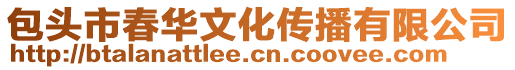 包头市春华文化传播有限公司
http://btalanattlee.cn.coovee.com